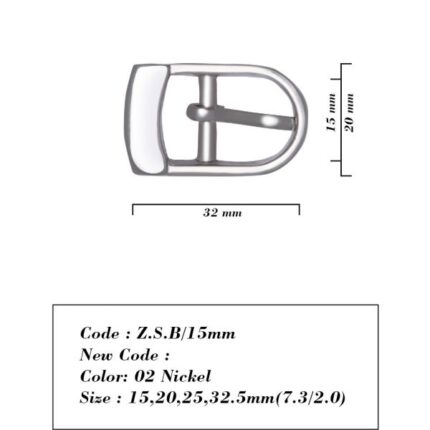 15 mm
20 mm
32 mm

Code : Z.S.B/15mm
New Code :
Color: 02 Nickel
Size : 15,20,25,32.5mm(7.3/2.0)